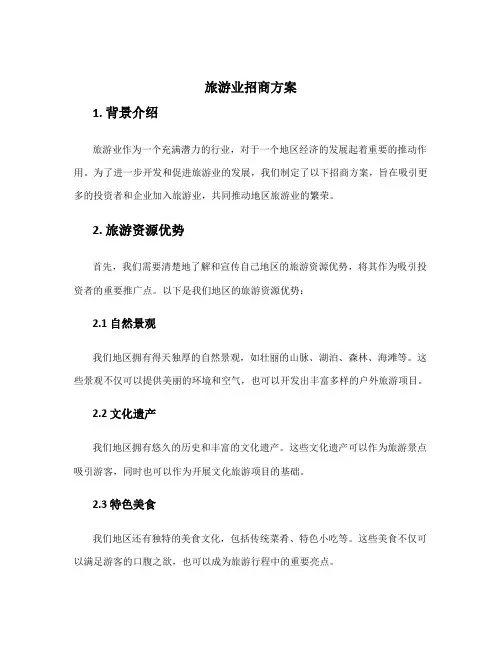 旅游业招商方案

1. 背景介绍

旅游业作为一个充满潜力的行业，对于一个地区经济的发展起着重要的推动作用。为了进一步开发和促进旅游业的发展，我们制定了以下招商方案，旨在吸引更多的投资者和企业加入旅游业，共同推动地区旅游业的繁荣。

2. 旅游资源优势

首先，我们需要清楚地了解和宣传自己地区的旅游资源优势，将其作为吸引投资者的重要推广点。以下是我们地区的旅游资源优势：

2.1 自然景观

我们地区拥有得天独厚的自然景观，如壮丽的山脉、湖泊、森林、海滩等。这些景观不仅可以提供美丽的环境和空气，也可以开发出丰富多样的户外旅游项目。

2.2 文化遗产

我们地区拥有悠久的历史和丰富的文化遗产。这些文化遗产可以作为旅游景点吸引游客，同时也可以作为开展文化旅游项目的基础。

2.3 特色美食

我们地区还有独特的美食文化，包括传统菜肴、特色小吃等。这些美食不仅可以满足游客的口腹之欲，也可以成为旅游行程中的重要亮点。